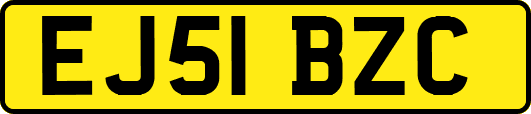 EJ51 BZC